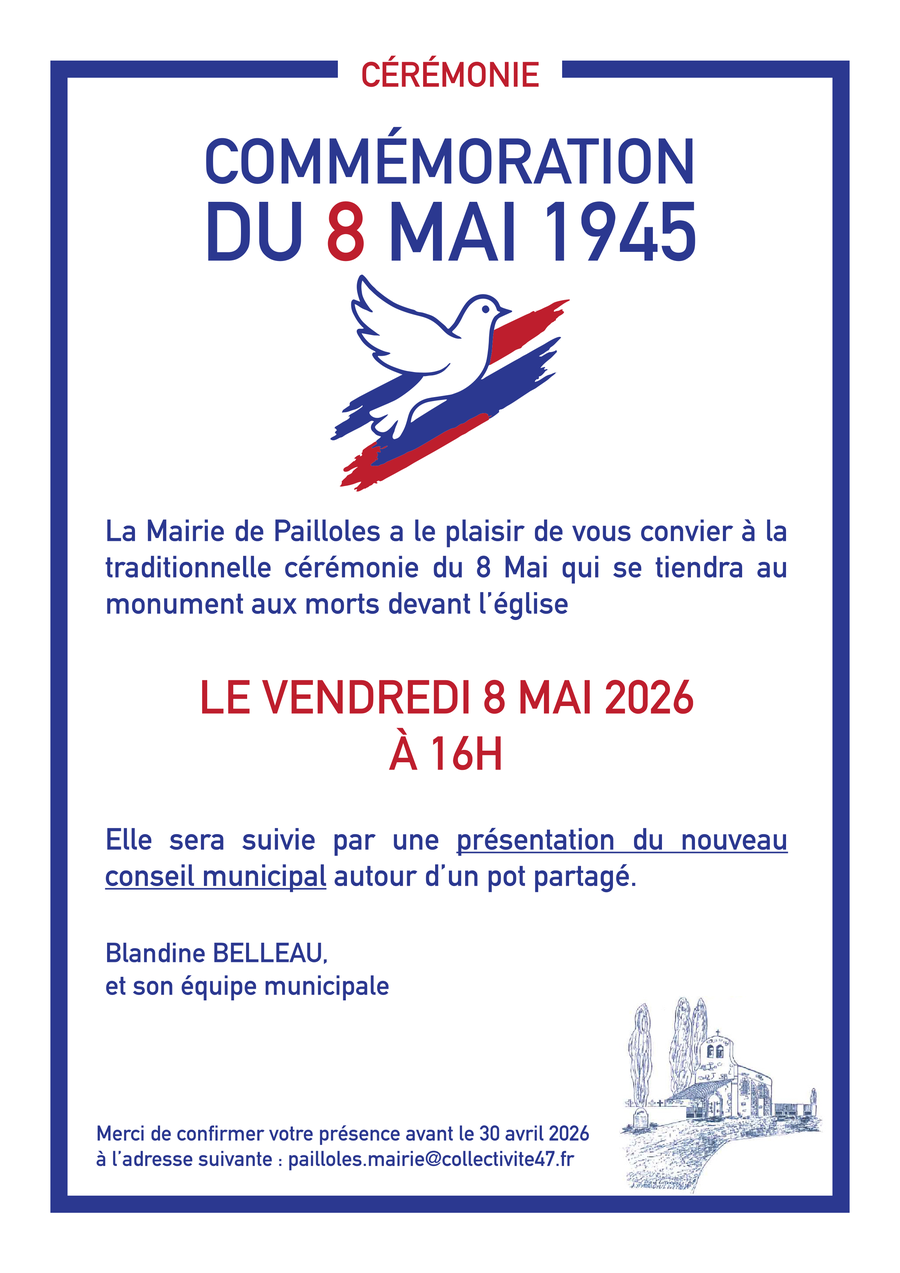 CÉRÉMONIE

COMMÉMORATION
DU 8 MAI 1945

La Mairie de Pailloles a le plaisir de vous convier à la traditionnelle cérémonie du 8 Mai qui se tiendra au monument aux morts devant l'église

LE VENDREDI 8 MAI 2026
À 16H

Elle sera suivie par une présentation du nouveau conseil municipal autour d'un pot partagé.

Blandine BELLEAU,
et son équipe municipale

Merci de confirmer votre présence avant le 30 avril 2026
à l'adresse suivante : pailloles.mairie@collectivite47.fr